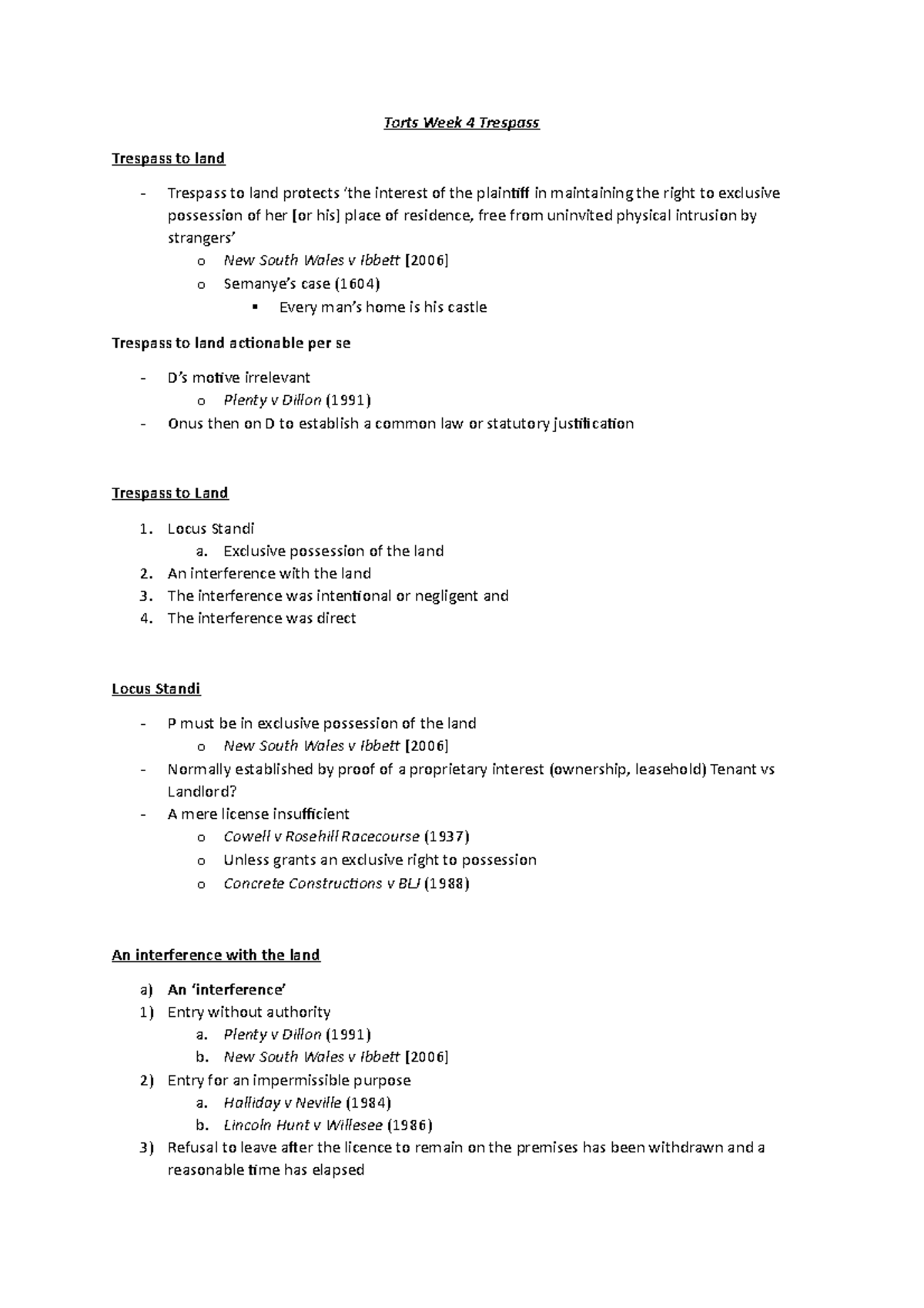 Torts Week 4 Trespass

Trespass to land

- Trespass to land protects 'the interest of the plaintiff in maintaining the right to exclusive possession of her [or his] place of residence, free from uninvited physical intrusion by strangers'
  o New South Wales v Ibbett [2006]
  o Semanye's case (1604)
    ▪ Every man's home is his castle

Trespass to land actionable per se

- D's motive irrelevant
  o Plenty v Dillon (1991)
- Onus then on D to establish a common law or statutory justification

Trespass to Land

1. Locus Standi
   a. Exclusive possession of the land
2. An interference with the land
3. The interference was intentional or negligent and
4. The interference was direct

Locus Standi

- P must be in exclusive possession of the land
  o New South Wales v Ibbett [2006]
- Normally established by proof of a proprietary interest (ownership, leasehold) Tenant vs Landlord?
- A mere license insufficient
  o Cowell v Rosehill Racecourse (1937)
  o Unless grants an exclusive right to possession
  o Concrete Constructions v BLJ (1988)

An interference with the land

a) An 'interference'
1) Entry without authority
   a. Plenty v Dillon (1991)
   b. New South Wales v Ibbett [2006]
2) Entry for an impermissible purpose
   a. Halliday v Neville (1984)
   b. Lincoln Hunt v Willesee (1986)
3) Refusal to leave after the licence to remain on the premises has been withdrawn and a reasonable time has elapsed